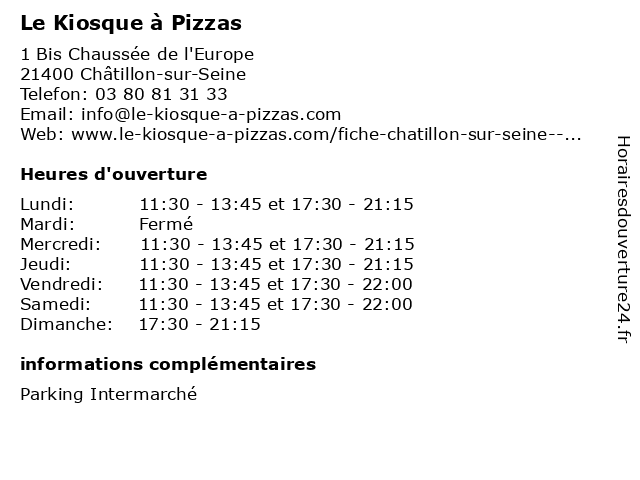 Le Kiosque à Pizzas

1 Bis Chaussée de l'Europe
21400 Châtillon-sur-Seine
Telefon: 03 80 81 31 33
Email: info@le-kiosque-a-pizzas.com
Web: www.le-kiosque-a-pizzas.com/fiche-chatillon-sur-seine--...

Heures d'ouverture

Lundi: 11:30 - 13:45 et 17:30 - 21:15
Mardi: Fermé
Mercredi: 11:30 - 13:45 et 17:30 - 21:15
Jeudi: 11:30 - 13:45 et 17:30 - 21:15
Vendredi: 11:30 - 13:45 et 17:30 - 22:00
Samedi: 11:30 - 13:45 et 17:30 - 22:00
Dimanche: 17:30 - 21:15

informations complémentaires

Parking Intermarché

Horairesdouverture24.fr